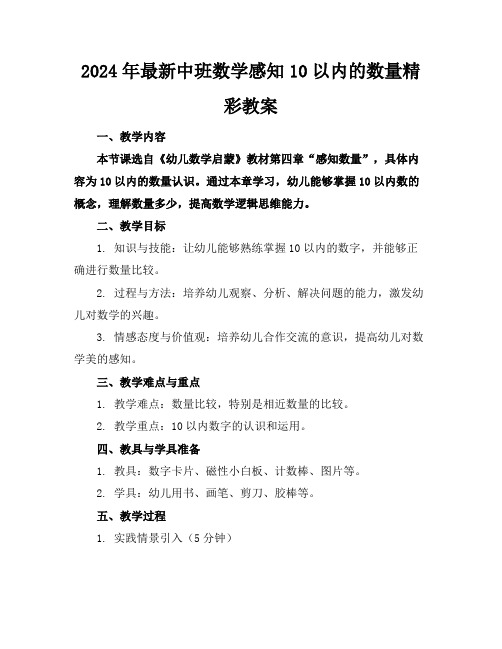 2024 年最新中班数学感知 10 以内的数量精彩教案

一、教学内容

本节课选自《幼儿数学启蒙》教材第四章“感知数量”，具体内容为 10 以内的数量认识。通过本章学习，幼儿能够掌握 10 以内数的概念，理解数量多少，提高数学逻辑思维能力。

二、教学目标

1. 知识与技能：让幼儿能够熟练掌握 10 以内的数字，并能够正确进行数量比较。

2. 过程与方法：培养幼儿观察、分析、解决问题的能力，激发幼儿对数学的兴趣。

3. 情感态度与价值观：培养幼儿合作交流的意识，提高幼儿对数学美的感知。

三、教学难点与重点

1. 教学难点：数量比较，特别是相近数量的比较。

2. 教学重点：10 以内数字的认识和运用。

四、教具与学具准备

1. 教具：数字卡片、磁性小白板、计数棒、图片等。

2. 学具：幼儿用书、画笔、剪刀、胶棒等。

五、教学过程

1. 实践情景引入（5 分钟）